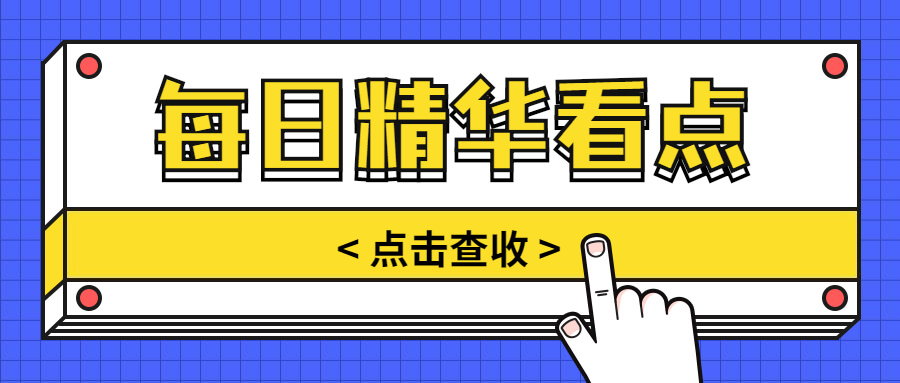 每日精华看点

< 点击查收 >